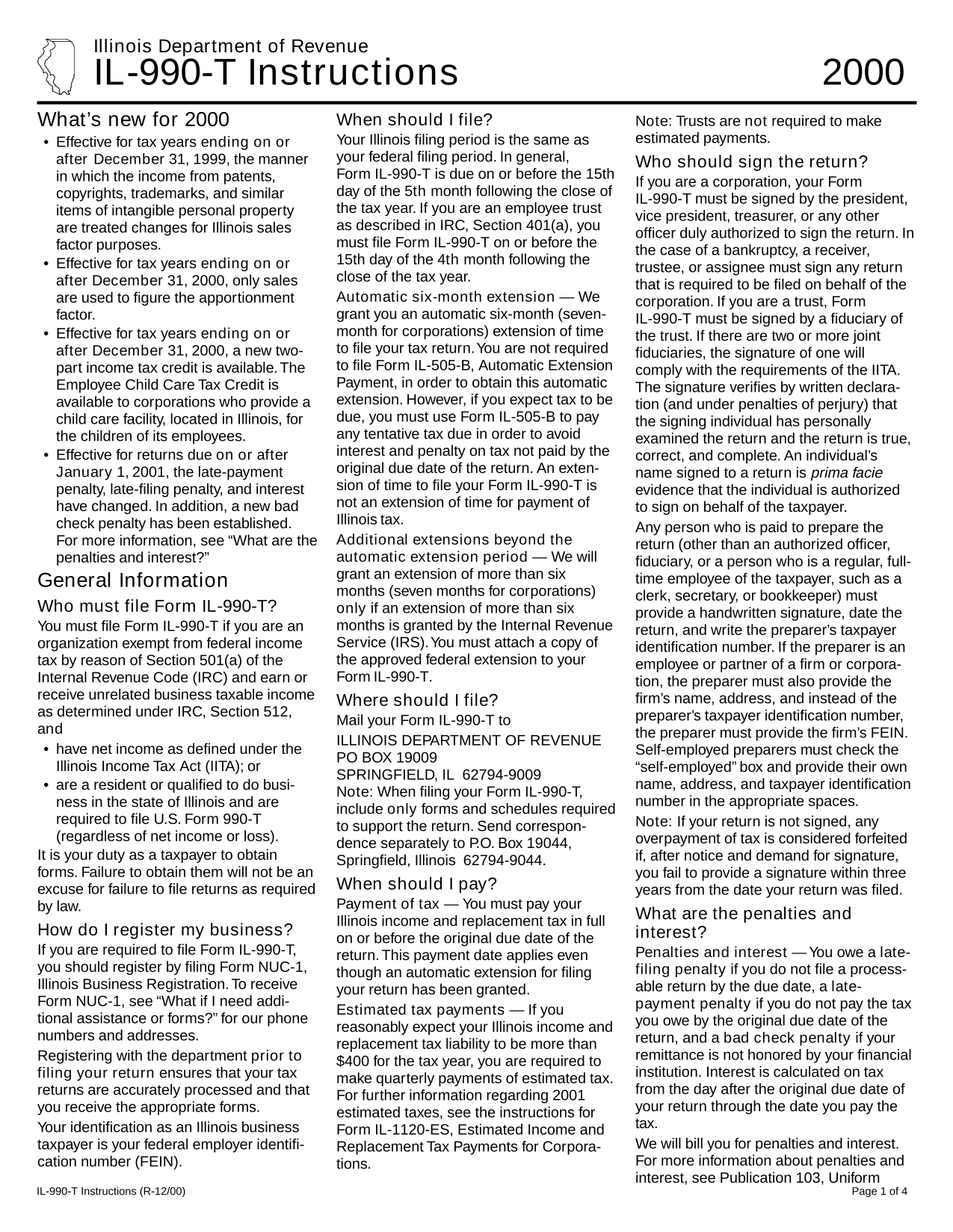 Illinois Department of Revenue
IL-990-T Instructions 2000

What's new for 2000

• Effective for tax years ending on or after December 31, 1999, the manner in which the income from patents, copyrights, trademarks, and similar items of intangible personal property are treated changes for Illinois sales factor purposes.
• Effective for tax years ending on or after December 31, 2000, only sales are used to figure the apportionment factor.
• Effective for tax years ending on or after December 31, 2000, a new two-part income tax credit is available. The Employee Child Care Tax Credit is available to corporations who provide a child care facility, located in Illinois, for the children of its employees.
• Effective for returns due on or after January 1, 2001, the late-payment penalty, late-filing penalty, and interest have changed. In addition, a new bad check penalty has been established. For more information, see "What are the penalties and interest?"

General Information

Who must file Form IL-990-T?

You must file Form IL-990-T if you are an organization exempt from federal income tax by reason of Section 501(a) of the Internal Revenue Code (IRC) and earn or receive unrelated business taxable income as determined under IRC, Section 512, and

• have net income as defined under the Illinois Income Tax Act (IITA); or
• are a resident or qualified to do business in the state of Illinois and are required to file U.S. Form 990-T (regardless of net income or loss).

It is your duty as a taxpayer to obtain forms. Failure to obtain them will not be an excuse for failure to file returns as required by law.

How do I register my business?

If you are required to file Form IL-990-T, you should register by filing Form NUC-1, Illinois Business Registration. To receive Form NUC-1, see "What if I need additional assistance or forms?" for our phone numbers and addresses.

Registering with the department prior to filing your return ensures that your tax returns are accurately processed and that you receive the appropriate forms.

Your identification as an Illinois business taxpayer is your federal employer identification number (FEIN).

When should I file?

Your Illinois filing period is the same as your federal filing period. In general, Form IL-990-T is due on or before the 15th day of the 5th month following the close of the tax year. If you are an employee trust as described in IRC, Section 401(a), you must file Form IL-990-T on or before the 15th day of the 4th month following the close of the tax year.

Automatic six-month extension — We grant you an automatic six-month (seven-month for corporations) extension of time to file your tax return. You are not required to file Form IL-505-B, Automatic Extension Payment, in order to obtain this automatic extension. However, if you expect tax to be due, you must use Form IL-505-B to pay any tentative tax due in order to avoid interest and penalty on tax not paid by the original due date of the return. An extension of time to file your Form IL-990-T is not an extension of time for payment of Illinois tax.

Additional extensions beyond the automatic extension period — We will grant an extension of more than six months (seven months for corporations) only if an extension of more than six months is granted by the Internal Revenue Service (IRS). You must attach a copy of the approved federal extension to your Form IL-990-T.

Where should I file?

Mail your Form IL-990-T to
ILLINOIS DEPARTMENT OF REVENUE
PO BOX 19009
SPRINGFIELD, IL 62794-9009
Note: When filing your Form IL-990-T, include only forms and schedules required to support the return. Send correspondence separately to P.O. Box 19044, Springfield, Illinois 62794-9044.

When should I pay?

Payment of tax — You must pay your Illinois income and replacement tax in full on or before the original due date of the return. This payment date applies even though an automatic extension for filing your return has been granted.

Estimated tax payments — If you reasonably expect your Illinois income and replacement tax liability to be more than $400 for the tax year, you are required to make quarterly payments of estimated tax. For further information regarding 2001 estimated taxes, see the instructions for Form IL-1120-ES, Estimated Income and Replacement Tax Payments for Corporations.

Note: Trusts are not required to make estimated payments.

Who should sign the return?

If you are a corporation, your Form IL-990-T must be signed by the president, vice president, treasurer, or any other officer duly authorized to sign the return. In the case of a bankruptcy, a receiver, trustee, or assignee must sign any return that is required to be filed on behalf of the corporation. If you are a trust, Form IL-990-T must be signed by a fiduciary of the trust. If there are two or more joint fiduciaries, the signature of one will comply with the requirements of the IITA. The signature verifies by written declaration (and under penalties of perjury) that the signing individual has personally examined the return and the return is true, correct, and complete. An individual's name signed to a return is prima facie evidence that the individual is authorized to sign on behalf of the taxpayer.

Any person who is paid to prepare the return (other than an authorized officer, fiduciary, or a person who is a regular, full-time employee of the taxpayer, such as a clerk, secretary, or bookkeeper) must provide a handwritten signature, date the return, and write the preparer's taxpayer identification number. If the preparer is an employee or partner of a firm or corporation, the preparer must also provide the firm's name, address, and instead of the preparer's taxpayer identification number, the preparer must provide the firm's FEIN. Self-employed preparers must check the "self-employed" box and provide their own name, address, and taxpayer identification number in the appropriate spaces.

Note: If your return is not signed, any overpayment of tax is considered forfeited if, after notice and demand for signature, you fail to provide a signature within three years from the date your return was filed.

What are the penalties and interest?

Penalties and interest — You owe a late-filing penalty if you do not file a processable return by the due date, a late-payment penalty if you do not pay the tax you owe by the original due date of the return, and a bad check penalty if your remittance is not honored by your financial institution. Interest is calculated on tax from the day after the original due date of your return through the date you pay the tax.

We will bill you for penalties and interest. For more information about penalties and interest, see Publication 103, Uniform

IL-990-T Instructions (R-12/00)
Page 1 of 4